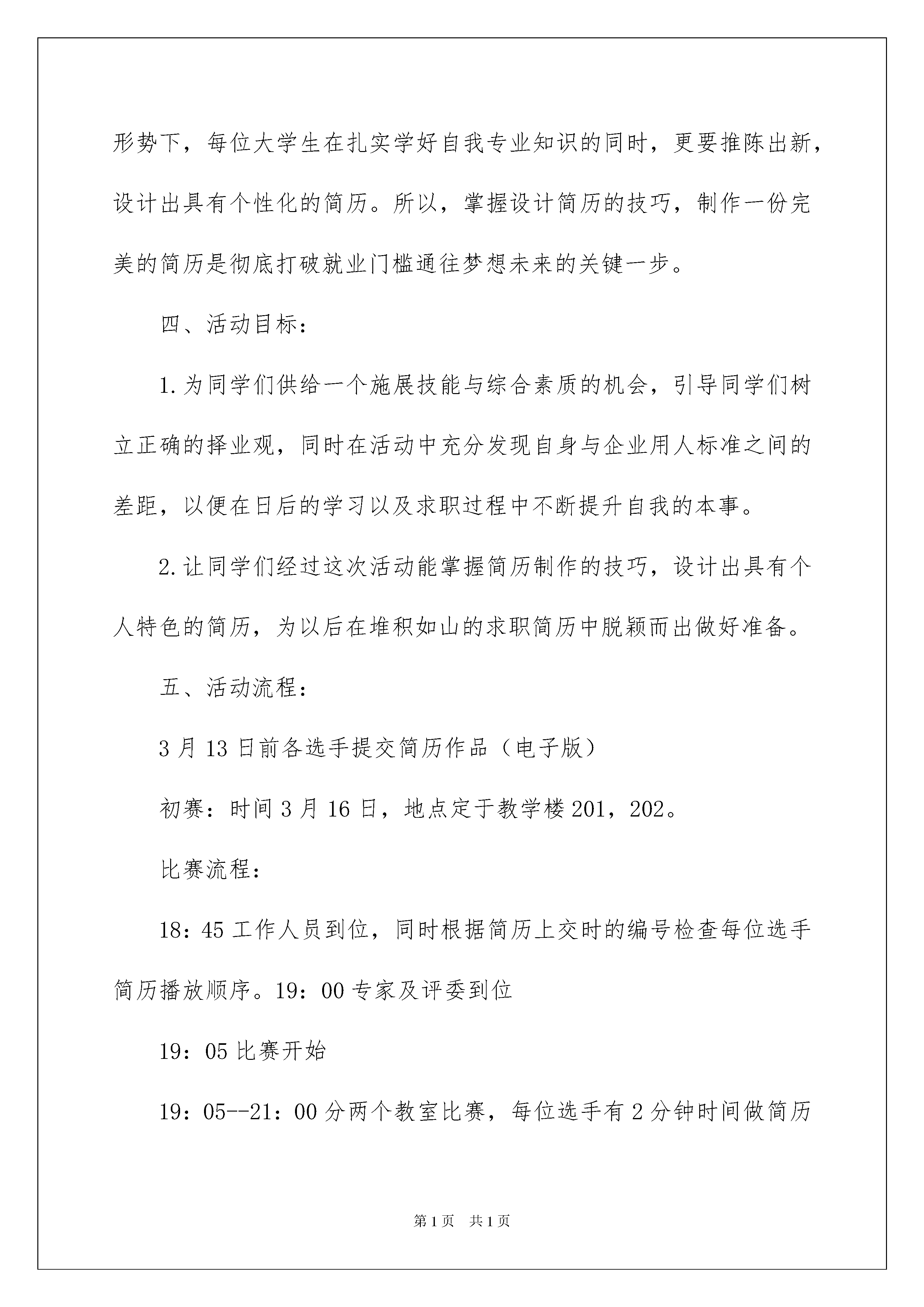 形势下，每位大学生在扎实学好自我专业知识的同时，更要推陈出新，设计出具有个性化的简历。所以，掌握设计简历的技巧，制作一份完美的简历是彻底打破就业门槛通往梦想未来的关键一步。

四、活动目标：

1.为同学们供给一个施展技能与综合素质的机会，引导同学们树立正确的择业观，同时在活动中充分发现自身与企业用人标准之间的差距，以便在日后的学习以及求职过程中不断提升自我的本事。

2.让同学们经过这次活动能掌握简历制作的技巧，设计出具有个人特色的简历，为以后在堆积如山的求职简历中脱颖而出做好准备。

五、活动流程：

3月13日前各选手提交简历作品（电子版）

初赛：时间3月16日，地点定于教学楼201，202。

比赛流程：

18：45工作人员到位，同时根据简历上交时的编号检查每位选手简历播放顺序。19：00专家及评委到位

19：05比赛开始

19：05--21：00分两个教室比赛，每位选手有2分钟时间做简历

第1页　共1页